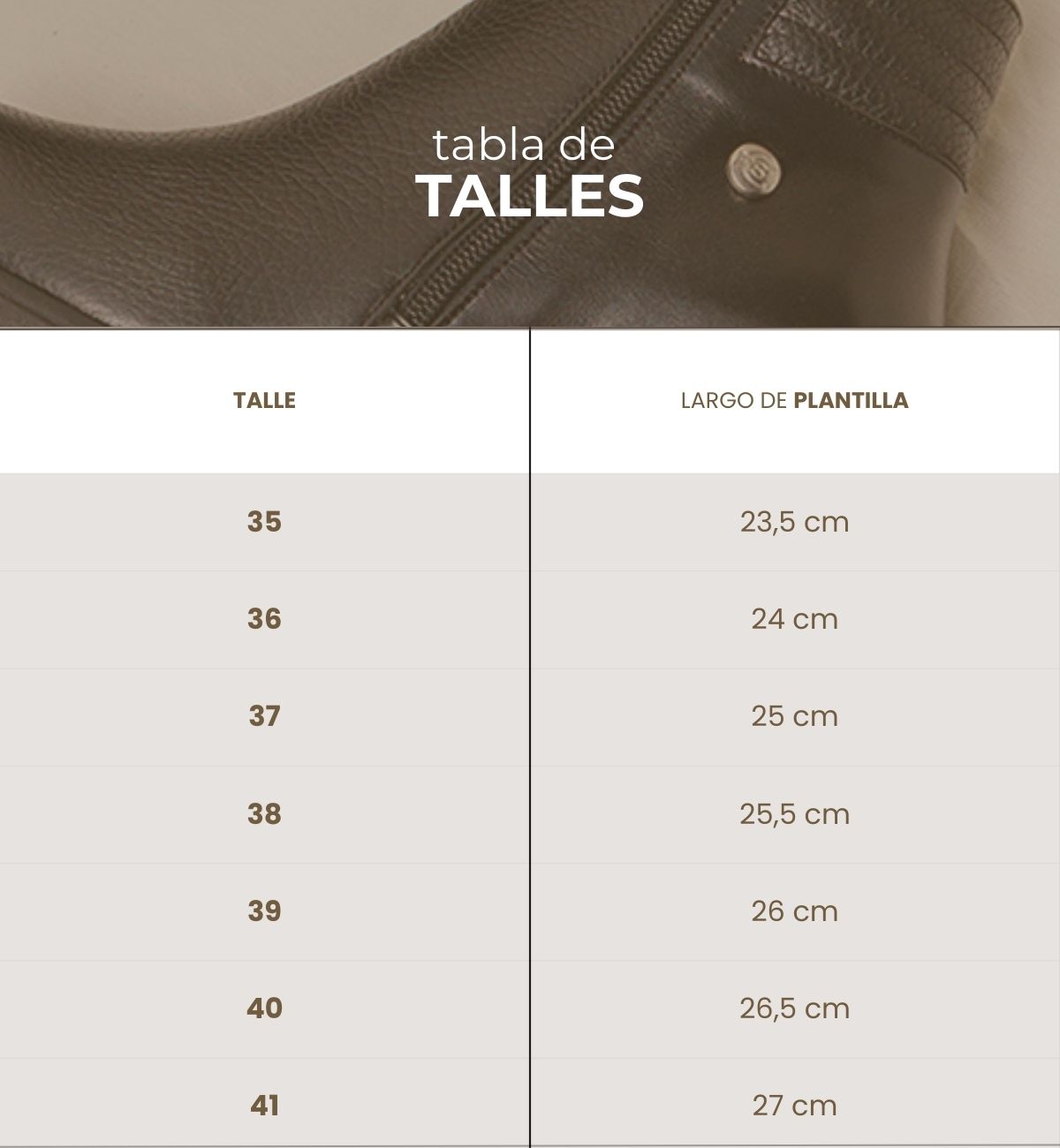 tabla de
TALLES

| TALLE | LARGO DE PLANTILLA |
|---|---|
| 35 | 23,5 cm |
| 36 | 24 cm |
| 37 | 25 cm |
| 38 | 25,5 cm |
| 39 | 26 cm |
| 40 | 26,5 cm |
| 41 | 27 cm |